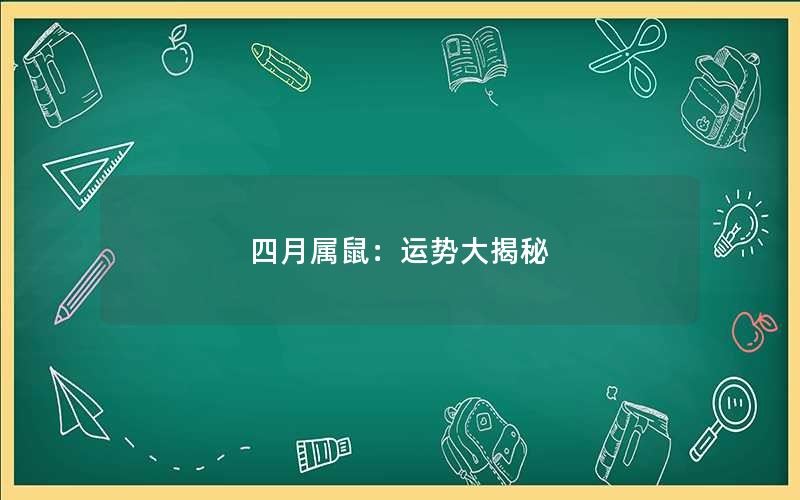 四月属鼠：运势大揭秘